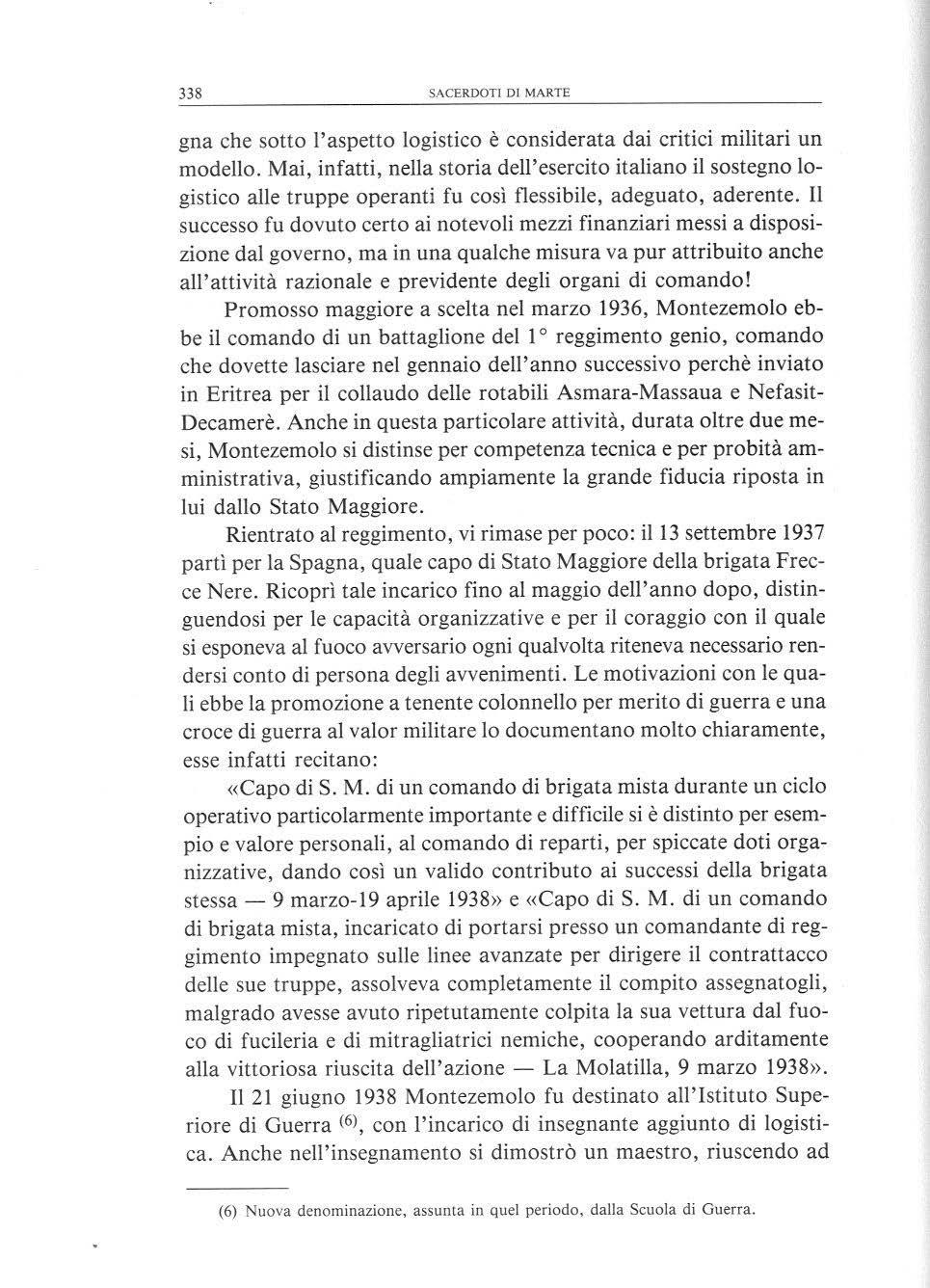 338 SACERDOTI DI MARTE

gna che sotto l'aspetto logistico è considerata dai critici militari un modello. Mai, infatti, nella storia dell'esercito italiano il sostegno logistico alle truppe operanti fu così flessibile, adeguato, aderente. Il successo fu dovuto certo ai notevoli mezzi finanziari messi a disposizione dal governo, ma in una qualche misura va pur attribuito anche all'attività razionale e previdente degli organi di comando!

Promosso maggiore a scelta nel marzo 1936, Montezemolo ebbe il comando di un battaglione del 1° reggimento genio, comando che dovette lasciare nel gennaio dell'anno successivo perchè inviato in Eritrea per il collaudo delle rotabili Asmara-Massaua e Nefasit-Decamerè. Anche in questa particolare attività, durata oltre due mesi, Montezemolo si distinse per competenza tecnica e per probità amministrativa, giustificando ampiamente la grande fiducia riposta in lui dallo Stato Maggiore.

Rientrato al reggimento, vi rimase per poco: il 13 settembre 1937 partì per la Spagna, quale capo di Stato Maggiore della brigata Frecce Nere. Ricoprì tale incarico fino al maggio dell'anno dopo, distinguendosi per le capacità organizzative e per il coraggio con il quale si esponeva al fuoco avversario ogni qualvolta riteneva necessario rendersi conto di persona degli avvenimenti. Le motivazioni con le quali ebbe la promozione a tenente colonnello per merito di guerra e una croce di guerra al valor militare lo documentano molto chiaramente, esse infatti recitano:

«Capo di S. M. di un comando di brigata mista durante un ciclo operativo particolarmente importante e difficile si è distinto per esempio e valore personali, al comando di reparti, per spiccate doti organizzative, dando così un valido contributo ai successi della brigata stessa — 9 marzo-19 aprile 1938» e «Capo di S. M. di un comando di brigata mista, incaricato di portarsi presso un comandante di reggimento impegnato sulle linee avanzate per dirigere il contrattacco delle sue truppe, assolveva completamente il compito assegnatogli, malgrado avesse avuto ripetutamente colpita la sua vettura dal fuoco di fucileria e di mitragliatrici nemiche, cooperando arditamente alla vittoriosa riuscita dell'azione — La Molatilla, 9 marzo 1938».

Il 21 giugno 1938 Montezemolo fu destinato all'Istituto Superiore di Guerra $^{(6)}$, con l'incarico di insegnante aggiunto di logistica. Anche nell'insegnamento si dimostrò un maestro, riuscendo ad

(6) Nuova denominazione, assunta in quel periodo, dalla Scuola di Guerra.